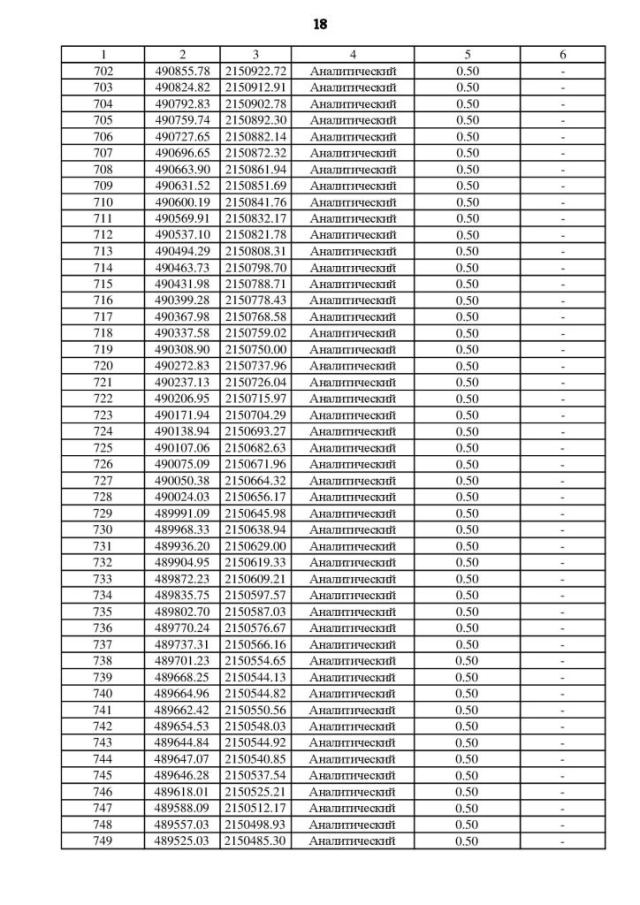 18

| 1 | 2 | 3 | 4 | 5 | 6 |
|---|---|---|---|---|---|
| 702 | 490855.78 | 2150922.72 | Аналитический | 0.50 | - |
| 703 | 490824.82 | 2150912.91 | Аналитический | 0.50 | - |
| 704 | 490792.83 | 2150902.78 | Аналитический | 0.50 | - |
| 705 | 490759.74 | 2150892.30 | Аналитический | 0.50 | - |
| 706 | 490727.65 | 2150882.14 | Аналитический | 0.50 | - |
| 707 | 490696.65 | 2150872.32 | Аналитический | 0.50 | - |
| 708 | 490663.90 | 2150861.94 | Аналитический | 0.50 | - |
| 709 | 490631.52 | 2150851.69 | Аналитический | 0.50 | - |
| 710 | 490600.19 | 2150841.76 | Аналитический | 0.50 | - |
| 711 | 490569.91 | 2150832.17 | Аналитический | 0.50 | - |
| 712 | 490537.10 | 2150821.78 | Аналитический | 0.50 | - |
| 713 | 490494.29 | 2150808.31 | Аналитический | 0.50 | - |
| 714 | 490463.73 | 2150798.70 | Аналитический | 0.50 | - |
| 715 | 490431.98 | 2150788.71 | Аналитический | 0.50 | - |
| 716 | 490399.28 | 2150778.43 | Аналитический | 0.50 | - |
| 717 | 490367.98 | 2150768.58 | Аналитический | 0.50 | - |
| 718 | 490337.58 | 2150759.02 | Аналитический | 0.50 | - |
| 719 | 490308.90 | 2150750.00 | Аналитический | 0.50 | - |
| 720 | 490272.83 | 2150737.96 | Аналитический | 0.50 | - |
| 721 | 490237.13 | 2150726.04 | Аналитический | 0.50 | - |
| 722 | 490206.95 | 2150715.97 | Аналитический | 0.50 | - |
| 723 | 490171.94 | 2150704.29 | Аналитический | 0.50 | - |
| 724 | 490138.94 | 2150693.27 | Аналитический | 0.50 | - |
| 725 | 490107.06 | 2150682.63 | Аналитический | 0.50 | - |
| 726 | 490075.09 | 2150671.96 | Аналитический | 0.50 | - |
| 727 | 490050.38 | 2150664.32 | Аналитический | 0.50 | - |
| 728 | 490024.03 | 2150656.17 | Аналитический | 0.50 | - |
| 729 | 489991.09 | 2150645.98 | Аналитический | 0.50 | - |
| 730 | 489968.33 | 2150638.94 | Аналитический | 0.50 | - |
| 731 | 489936.20 | 2150629.00 | Аналитический | 0.50 | - |
| 732 | 489904.95 | 2150619.33 | Аналитический | 0.50 | - |
| 733 | 489872.23 | 2150609.21 | Аналитический | 0.50 | - |
| 734 | 489835.75 | 2150597.57 | Аналитический | 0.50 | - |
| 735 | 489802.70 | 2150587.03 | Аналитический | 0.50 | - |
| 736 | 489770.24 | 2150576.67 | Аналитический | 0.50 | - |
| 737 | 489737.31 | 2150566.16 | Аналитический | 0.50 | - |
| 738 | 489701.23 | 2150554.65 | Аналитический | 0.50 | - |
| 739 | 489668.25 | 2150544.13 | Аналитический | 0.50 | - |
| 740 | 489664.96 | 2150544.82 | Аналитический | 0.50 | - |
| 741 | 489662.42 | 2150550.56 | Аналитический | 0.50 | - |
| 742 | 489654.53 | 2150548.03 | Аналитический | 0.50 | - |
| 743 | 489644.84 | 2150544.92 | Аналитический | 0.50 | - |
| 744 | 489647.07 | 2150540.85 | Аналитический | 0.50 | - |
| 745 | 489646.28 | 2150537.54 | Аналитический | 0.50 | - |
| 746 | 489618.01 | 2150525.21 | Аналитический | 0.50 | - |
| 747 | 489588.09 | 2150512.17 | Аналитический | 0.50 | - |
| 748 | 489557.03 | 2150498.93 | Аналитический | 0.50 | - |
| 749 | 489525.03 | 2150485.30 | Аналитический | 0.50 | - |